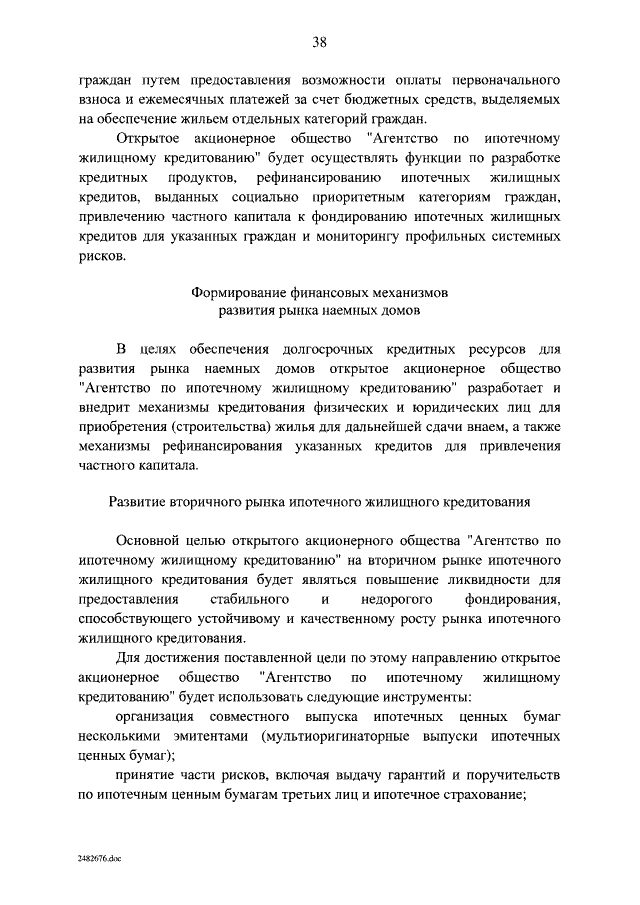 38

граждан путем предоставления возможности оплаты первоначального взноса и ежемесячных платежей за счет бюджетных средств, выделяемых на обеспечение жильем отдельных категорий граждан.

Открытое акционерное общество "Агентство по ипотечному жилищному кредитованию" будет осуществлять функции по разработке кредитных продуктов, рефинансированию ипотечных жилищных кредитов, выданных социально приоритетным категориям граждан, привлечению частного капитала к фондированию ипотечных жилищных кредитов для указанных граждан и мониторингу профильных системных рисков.

Формирование финансовых механизмов
развития рынка наемных домов

В целях обеспечения долгосрочных кредитных ресурсов для развития рынка наемных домов открытое акционерное общество "Агентство по ипотечному жилищному кредитованию" разработает и внедрит механизмы кредитования физических и юридических лиц для приобретения (строительства) жилья для дальнейшей сдачи внаем, а также механизмы рефинансирования указанных кредитов для привлечения частного капитала.

Развитие вторичного рынка ипотечного жилищного кредитования

Основной целью открытого акционерного общества "Агентство по ипотечному жилищному кредитованию" на вторичном рынке ипотечного жилищного кредитования будет являться повышение ликвидности для предоставления стабильного и недорогого фондирования, способствующего устойчивому и качественному росту рынка ипотечного жилищного кредитования.

Для достижения поставленной цели по этому направлению открытое акционерное общество "Агентство по ипотечному жилищному кредитованию" будет использовать следующие инструменты:

организация совместного выпуска ипотечных ценных бумаг несколькими эмитентами (мультиоригинаторные выпуски ипотечных ценных бумаг);

принятие части рисков, включая выдачу гарантий и поручительств по ипотечным ценным бумагам третьих лиц и ипотечное страхование;

2482676.doc